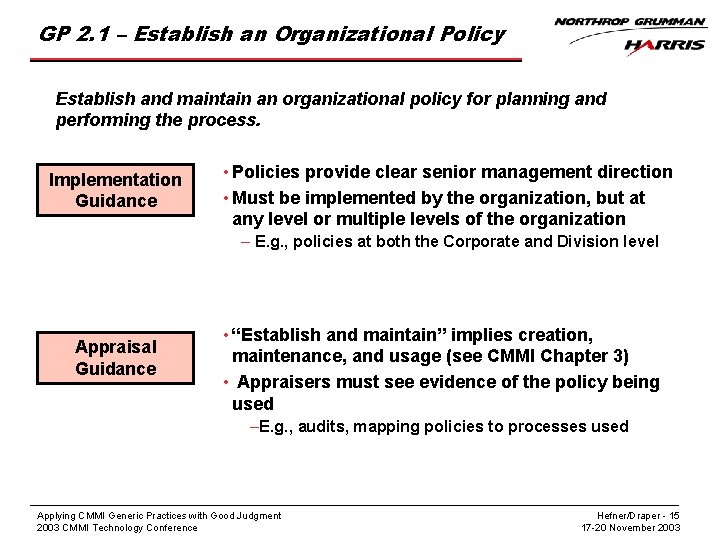 GP 2.1 – Establish an Organizational Policy

NORTHROP GRUMMAN

HARRIS

Establish and maintain an organizational policy for planning and performing the process.

Implementation Guidance

• Policies provide clear senior management direction
• Must be implemented by the organization, but at any level or multiple levels of the organization
– E.g., policies at both the Corporate and Division level

Appraisal Guidance

• “Establish and maintain” implies creation, maintenance, and usage (see CMMI Chapter 3)
• Appraisers must see evidence of the policy being used
–E.g., audits, mapping policies to processes used

Applying CMMI Generic Practices with Good Judgment
2003 CMMI Technology Conference

Hefner/Draper - 15
17-20 November 2003